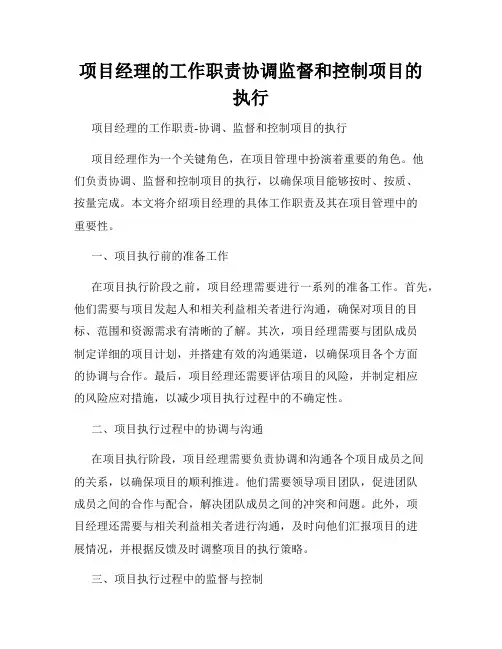 项目经理的工作职责协调监督和控制项目的执行

项目经理的工作职责-协调、监督和控制项目的执行

项目经理作为一个关键角色，在项目管理中扮演着重要的角色。他们负责协调、监督和控制项目的执行，以确保项目能够按时、按质、按量完成。本文将介绍项目经理的具体工作职责及其在项目管理中的重要性。

一、项目执行前的准备工作

在项目执行阶段之前，项目经理需要进行一系列的准备工作。首先，他们需要与项目发起人和相关利益相关者进行沟通，确保对项目的目标、范围和资源需求有清晰的了解。其次，项目经理需要与团队成员制定详细的项目计划，并搭建有效的沟通渠道，以确保项目各个方面的协调与合作。最后，项目经理还需要评估项目的风险，并制定相应的风险应对措施，以减少项目执行过程中的不确定性。

二、项目执行过程中的协调与沟通

在项目执行阶段，项目经理需要负责协调和沟通各个项目成员之间的关系，以确保项目的顺利推进。他们需要领导项目团队，促进团队成员之间的合作与配合，解决团队成员之间的冲突和问题。此外，项目经理还需要与相关利益相关者进行沟通，及时向他们汇报项目的进展情况，并根据反馈及时调整项目的执行策略。

三、项目执行过程中的监督与控制